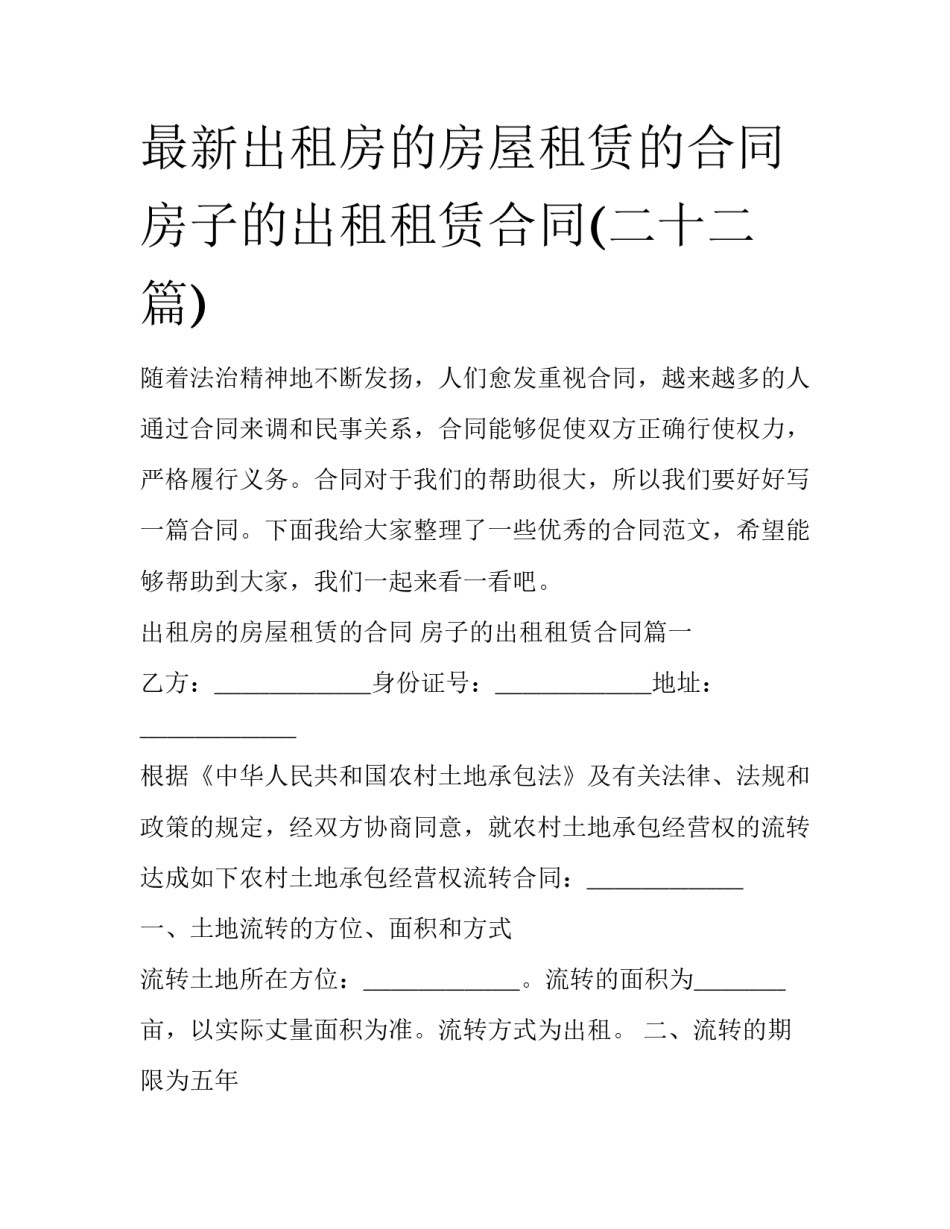 最新出租房的房屋租赁的合同 房子的出租租赁合同(二十二篇)

随着法治精神地不断发扬，人们愈发重视合同，越来越多的人通过合同来调和民事关系，合同能够促使双方正确行使权力，严格履行义务。合同对于我们的帮助很大，所以我们要好好写一篇合同。下面我给大家整理了一些优秀的合同范文，希望能够帮助到大家，我们一起来看一看吧。

出租房的房屋租赁的合同 房子的出租租赁合同篇一

乙方：____________身份证号：____________地址：____________

根据《中华人民共和国农村土地承包法》及有关法律、法规和政策的规定，经双方协商同意，就农村土地承包经营权的流转达成如下农村土地承包经营权流转合同：____________

一、土地流转的方位、面积和方式

流转土地所在方位：____________。流转的面积为_______亩，以实际丈量面积为准。流转方式为出租。 二、流转的期限为五年